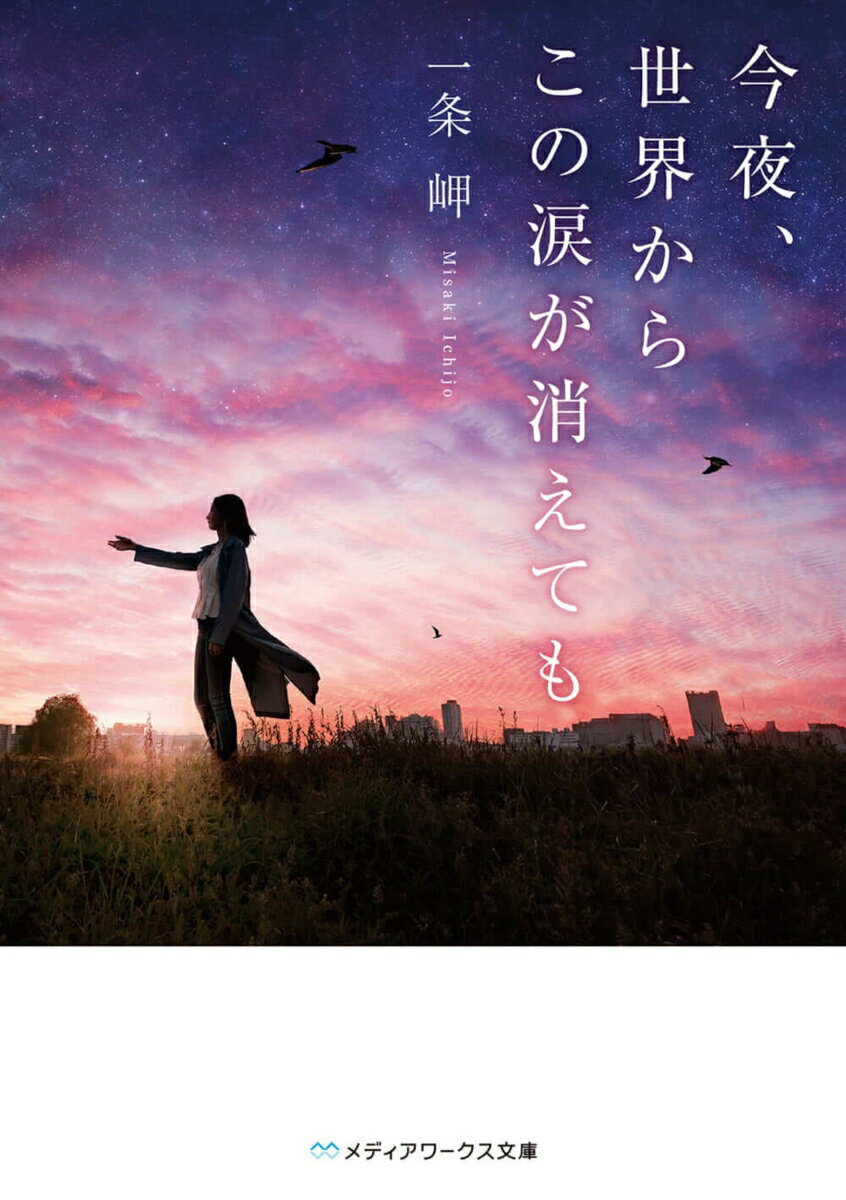 今夜、世界からこの涙が消えても

一条 岬
Misaki Ichijo

メディアワークス文庫